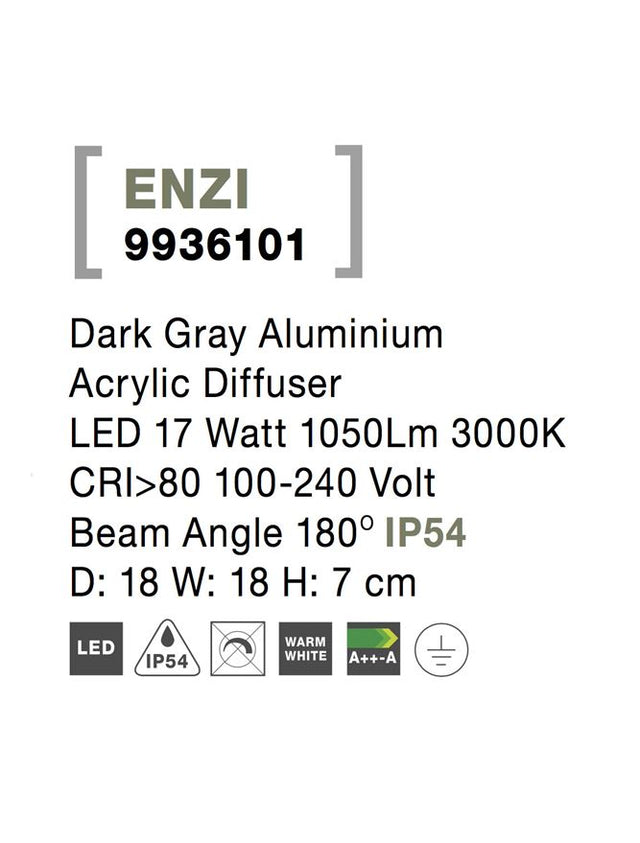 ENZI
9936101

Dark Gray Aluminium
Acrylic Diffuser
LED 17 Watt 1050Lm 3000K
CRI>80 100-240 Volt
Beam Angle 180° IP54
D: 18 W: 18 H: 7 cm

LED IP54 WARM WHITE A++-A